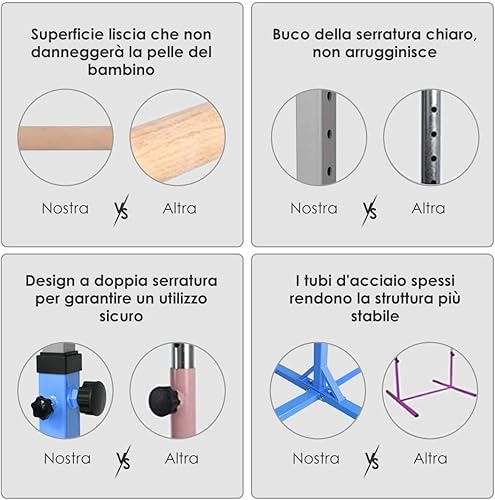 Superficie liscia che non danneggerà la pelle del bambino

Nostra

VS

Altra

Buco della serratura chiaro, non arrugginisce

Nostra

VS

Altra

Design a doppia serratura per garantire un utilizzo sicuro

Nostra

VS

Altra

I tubi d'acciaio spessi rendono la struttura più stabile

Nostra

VS

Altra